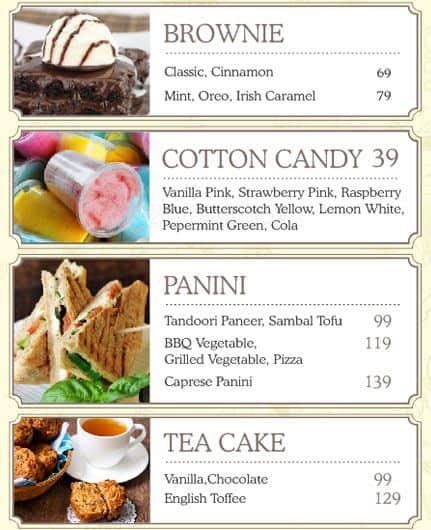 BROWNIE

Classic, Cinnamon 69

Mint, Oreo, Irish Caramel 79

COTTON CANDY 39

Vanilla Pink, Strawberry Pink, Raspberry Blue, Butterscotch Yellow, Lemon White, Pepermint Green, Cola

PANINI

Tandoori Paneer, Sambal Tofu 99

BBQ Vegetable, Grilled Vegetable, Pizza 119

Caprese Panini 139

TEA CAKE

Vanilla,Chocolate 99

English Toffee 129